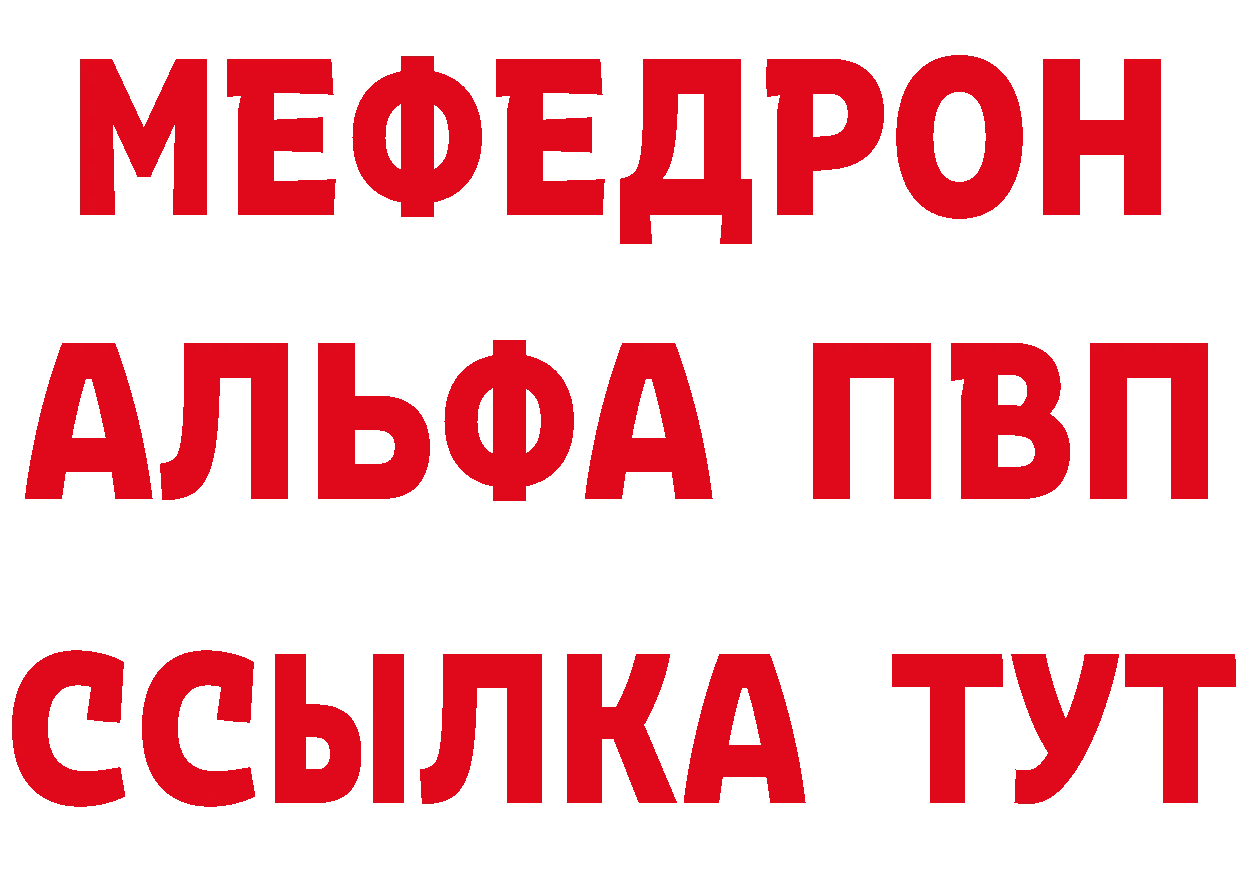 МЕФЕДРОН
АЛЬФА ПВП
ССЫЛКА ТУТ